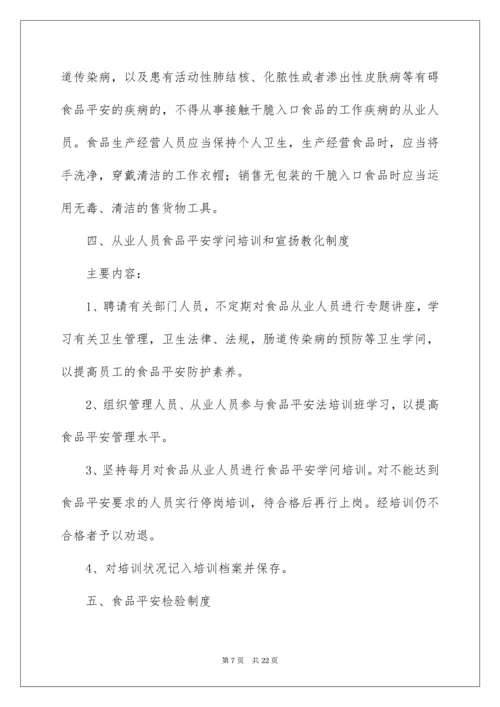 道传染病，以及患有活动性肺结核、化脓性或者渗出性皮肤病等有碍食品平安的疾病的，不得从事接触干脆入口食品的工作疾病的从业人员。食品生产经营人员应当保持个人卫生，生产经营食品时，应当将手洗净，穿戴清洁的工作衣帽；销售无包装的干脆入口食品时应当运用无毒、清洁的售货物工具。

四、从业人员食品平安学问培训和宣扬教化制度

主要内容：

1、聘请有关部门人员，不定期对食品从业人员进行专题讲座，学习有关卫生管理，卫生法律、法规，肠道传染病的预防等卫生学问，以提高员工的食品平安防护素养。

2、组织管理人员、从业人员参与食品平安法培训班学习，以提高食品平安管理水平。

3、坚持每月对食品从业人员进行食品平安学问培训。对不能达到食品平安要求的人员实行停岗培训，待合格后再行上岗。经培训仍不合格者予以劝退。

4、对培训状况记入培训档案并保存。

五、食品平安检验制度

第 7 页　共 22 页